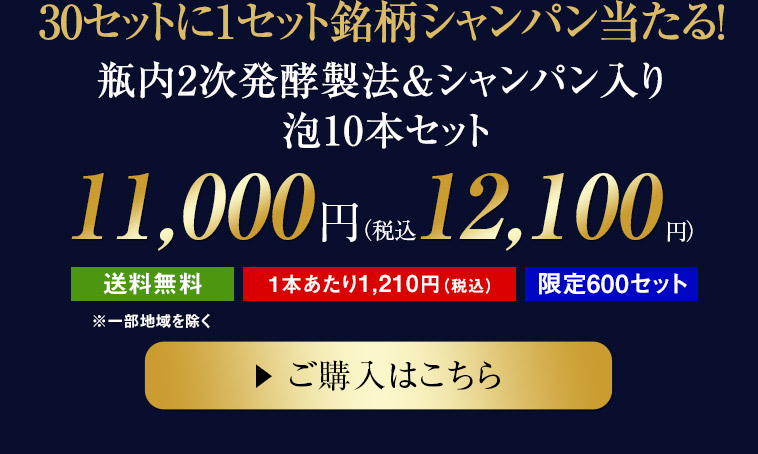 30セットに1セット銘柄シャンパン当たる!

瓶内2次発酵製法＆シャンパン入り
泡10本セット

11,000円(税込12,100円)

送料無料

1本あたり1,210円(税込)

限定600セット

※一部地域を除く

▶ ご購入はこちら